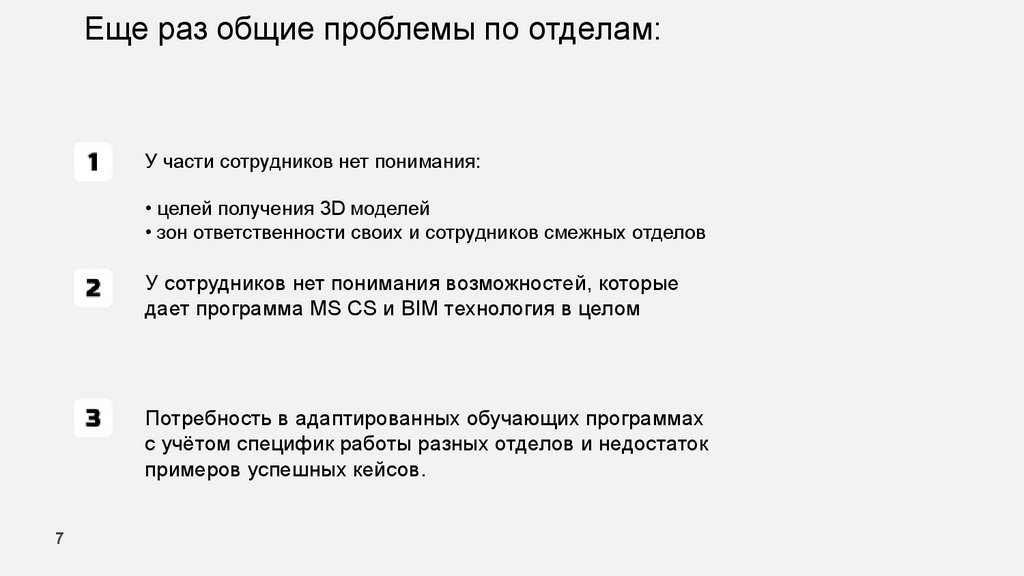 Еще раз общие проблемы по отделам:

1

У части сотрудников нет понимания:

• целей получения 3D моделей
• зон ответственности своих и сотрудников смежных отделов

2

У сотрудников нет понимания возможностей, которые дает программа MS CS и BIM технология в целом

3

Потребность в адаптированных обучающих программах с учётом специфик работы разных отделов и недостаток примеров успешных кейсов.

7